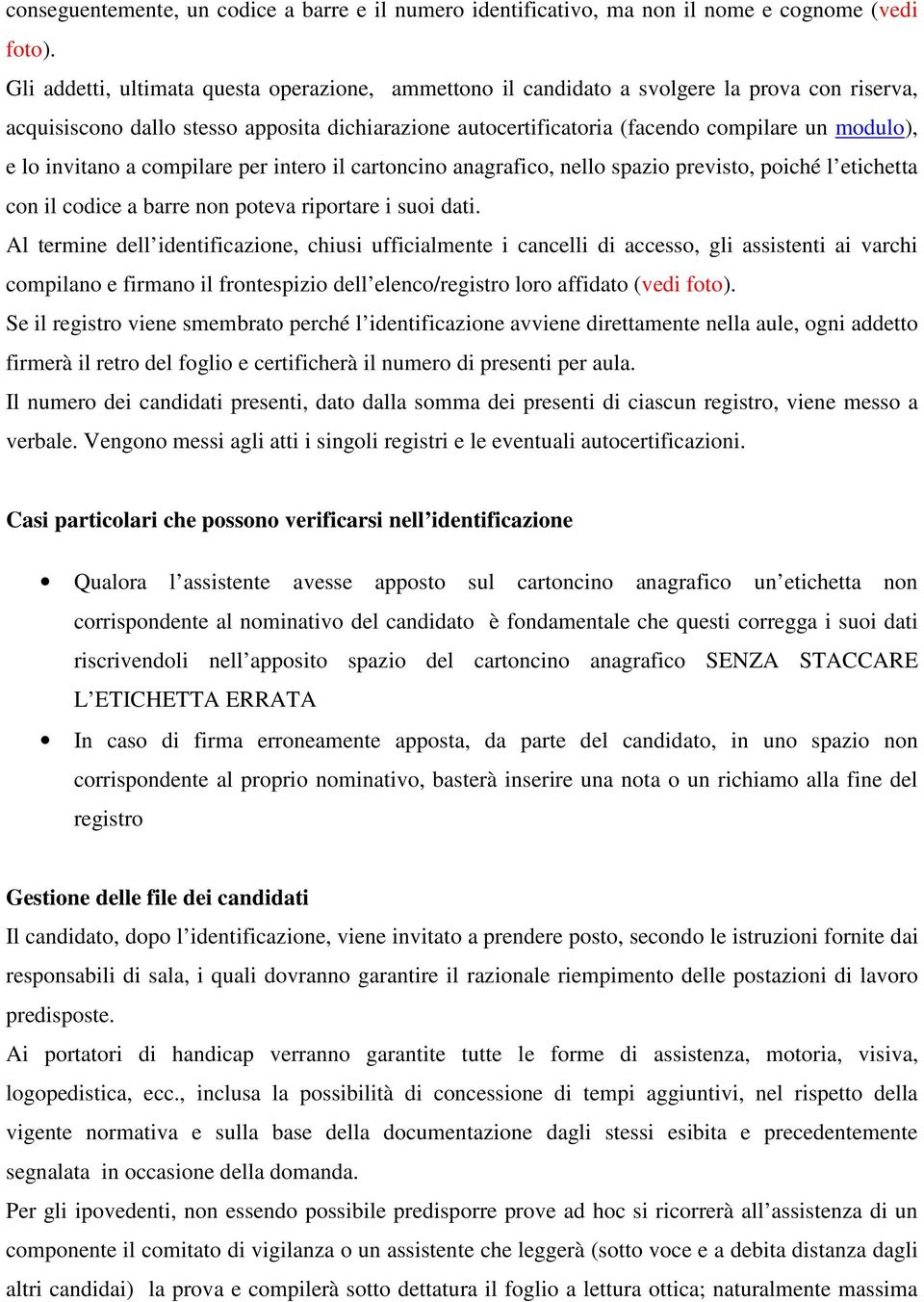 conseguentemente, un codice a barre e il numero identificativo, ma non il nome e cognome (vedi foto).

Gli addetti, ultimata questa operazione, ammettono il candidato a svolgere la prova con riserva, acquisiscono dallo stesso apposita dichiarazione autocertificatoria (facendo compilare un modulo), e lo invitano a compilare per intero il cartoncino anagrafico, nello spazio previsto, poiché l'etichetta con il codice a barre non poteva riportare i suoi dati.

Al termine dell'identificazione, chiusi ufficialmente i cancelli di accesso, gli assistenti ai varchi compilano e firmano il frontespizio dell'elenco/registro loro affidato (vedi foto).

Se il registro viene smembrato perché l'identificazione avviene direttamente nella aule, ogni addetto firmerà il retro del foglio e certificherà il numero di presenti per aula.

Il numero dei candidati presenti, dato dalla somma dei presenti di ciascun registro, viene messo a verbale. Vengono messi agli atti i singoli registri e le eventuali autocertificazioni.

Casi particolari che possono verificarsi nell'identificazione

• Qualora l'assistente avesse apposto sul cartoncino anagrafico un'etichetta non corrispondente al nominativo del candidato è fondamentale che questi corregga i suoi dati riscrivendoli nell'apposito spazio del cartoncino anagrafico SENZA STACCARE L'ETICHETTA ERRATA

• In caso di firma erroneamente apposta, da parte del candidato, in uno spazio non corrispondente al proprio nominativo, basterà inserire una nota o un richiamo alla fine del registro

Gestione delle file dei candidati

Il candidato, dopo l'identificazione, viene invitato a prendere posto, secondo le istruzioni fornite dai responsabili di sala, i quali dovranno garantire il razionale riempimento delle postazioni di lavoro predisposte.

Ai portatori di handicap verranno garantite tutte le forme di assistenza, motoria, visiva, logopedistica, ecc., inclusa la possibilità di concessione di tempi aggiuntivi, nel rispetto della vigente normativa e sulla base della documentazione dagli stessi esibita e precedentemente segnalata in occasione della domanda.

Per gli ipovedenti, non essendo possibile predisporre prove ad hoc si ricorrerà all'assistenza di un componente il comitato di vigilanza o un assistente che leggerà (sotto voce e a debita distanza dagli altri candidai) la prova e compilerà sotto dettatura il foglio a lettura ottica; naturalmente massima